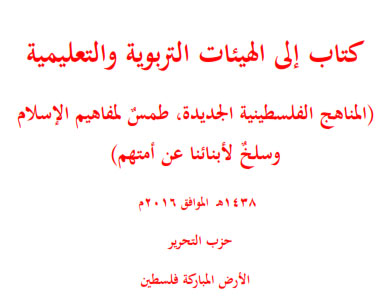 كتاب إلى الهيئات التربوية والتعليمية

(المناهج الفلسطينية الجديدة، طمسٌ لمفاهيم الإسلام وسلخٌ لأبنائنا عن أمتهم)

١٤٣٨هـ الموافق ٢٠١٦م

حزب التحرير

الأرض المباركة فلسطين